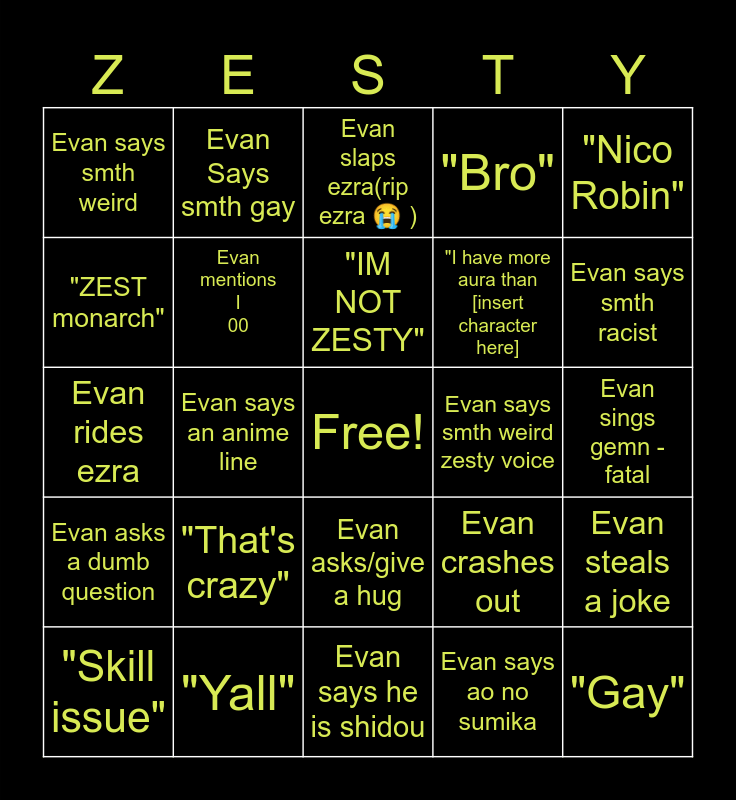 | Z | E | S | T | Y |
|---|---|---|---|---|
| Evan says smth weird | Evan Says smth gay | Evan slaps ezra(rip ezra 😭 ) | "Bro" | "Nico Robin" |
| "ZEST monarch" | Evan mentions I 00 | "IM NOT ZESTY" | "I have more aura than [insert character here] | Evan says smth racist |
| Evan rides ezra | Evan says an anime line | Free! | Evan says smth weird zesty voice | Evan sings gemn - fatal |
| Evan asks a dumb question | "That's crazy" | Evan asks/give a hug | Evan crashes out | Evan steals a joke |
| "Skill issue" | "Yall" | Evan says he is shidou | Evan says ao no sumika | "Gay" |